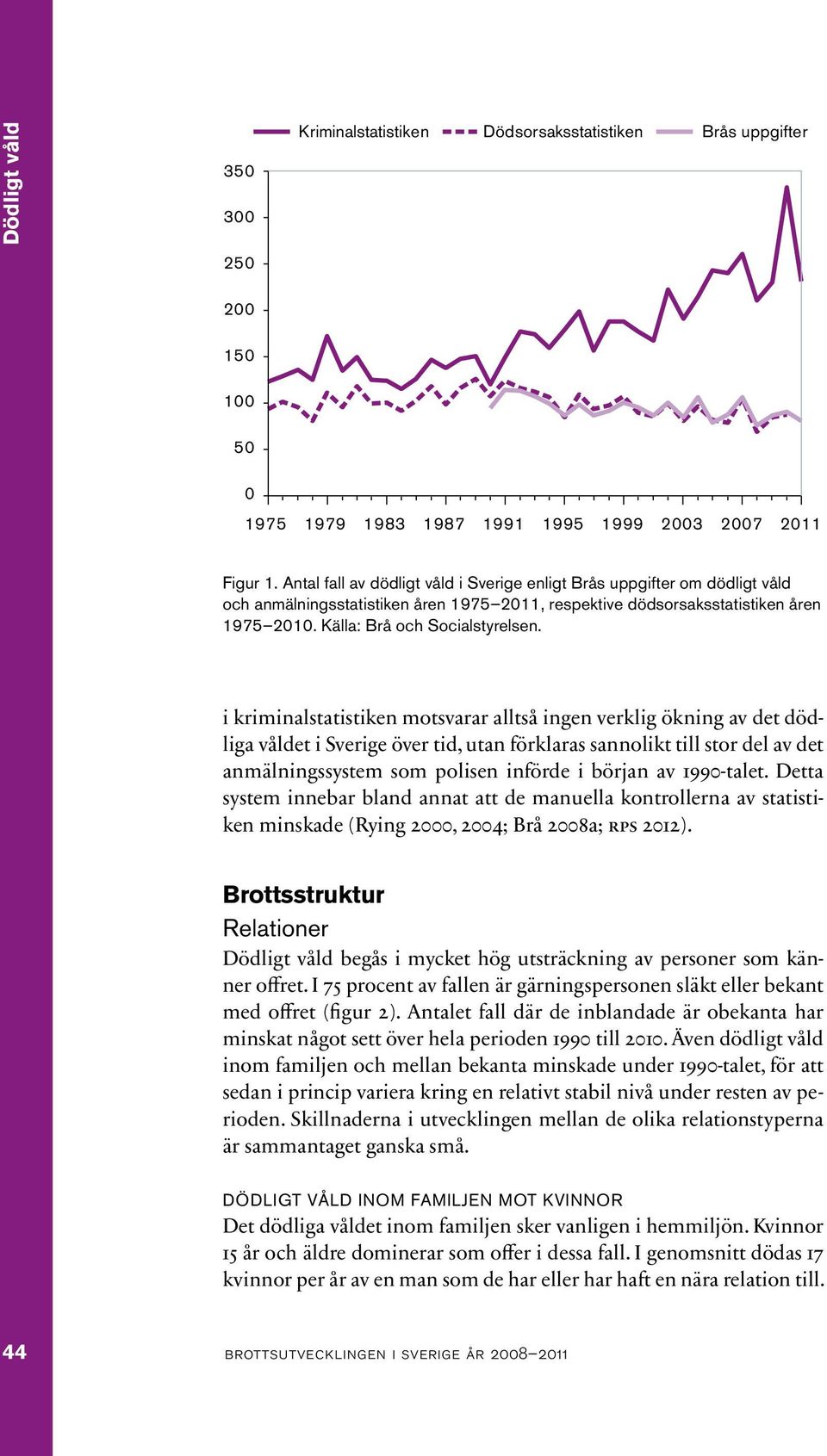 Dödligt våld

Kriminalstatistiken Dödsorsaksstatistiken Brås uppgifter

350
300
250
200
150
100
50
0
1975 1979 1983 1987 1991 1995 1999 2003 2007 2011

Figur 1. Antal fall av dödligt våld i Sverige enligt Brås uppgifter om dödligt våld och anmälningsstatistiken åren 1975–2011, respektive dödsorsaksstatistiken åren 1975–2010. Källa: Brå och Socialstyrelsen.

i kriminalstatistiken motsvarar alltså ingen verklig ökning av det dödliga våldet i Sverige över tid, utan förklaras sannolikt till stor del av det anmälningssystem som polisen införde i början av 1990-talet. Detta system innebar bland annat att de manuella kontrollerna av statistiken minskade (Rying 2000, 2004; Brå 2008a; RPS 2012).

Brottsstruktur
Relationer
Dödligt våld begås i mycket hög utsträckning av personer som känner offret. I 75 procent av fallen är gärningspersonen släkt eller bekant med offret (figur 2). Antalet fall där de inblandade är obekanta har minskat något sett över hela perioden 1990 till 2010. Även dödligt våld inom familjen och mellan bekanta minskade under 1990-talet, för att sedan i princip variera kring en relativt stabil nivå under resten av perioden. Skillnaderna i utvecklingen mellan de olika relationstyperna är sammantaget ganska små.

DÖDLIGT VÅLD INOM FAMILJEN MOT KVINNOR
Det dödliga våldet inom familjen sker vanligen i hemmiljön. Kvinnor 15 år och äldre dominerar som offer i dessa fall. I genomsnitt dödas 17 kvinnor per år av en man som de har eller har haft en nära relation till.

44 BROTTSUTVECKLINGEN I SVERIGE ÅR 2008–2011